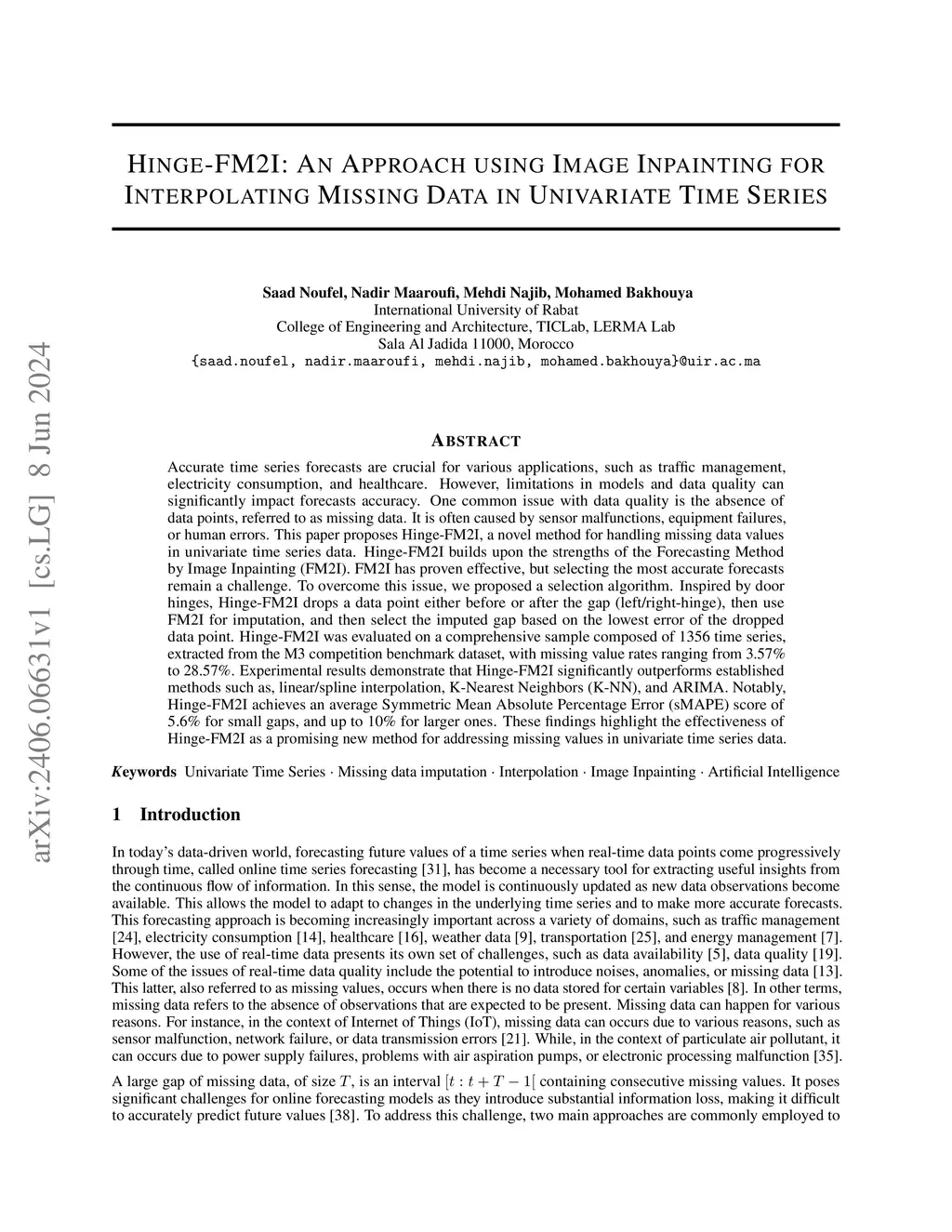 arXiv:2406.06631v1 [cs.LG] 8 Jun 2024

HINGE-FM2I: AN APPROACH USING IMAGE INPAINTING FOR INTERPOLATING MISSING DATA IN UNIVARIATE TIME SERIES

Saad Noufel, Nadir Maaroufi, Mehdi Najib, Mohamed Bakhouya
International University of Rabat
College of Engineering and Architecture, TICLab, LERMA Lab
Sala Al Jadida 11000, Morocco
{saad.noufel, nadir.maaroufi, mehdi.najib, mohamed.bakhouya}@uir.ac.ma

ABSTRACT

Accurate time series forecasts are crucial for various applications, such as traffic management, electricity consumption, and healthcare. However, limitations in models and data quality can significantly impact forecasts accuracy. One common issue with data quality is the absence of data points, referred to as missing data. It is often caused by sensor malfunctions, equipment failures, or human errors. This paper proposes Hinge-FM2I, a novel method for handling missing data values in univariate time series data. Hinge-FM2I builds upon the strengths of the Forecasting Method by Image Inpainting (FM2I). FM2I has proven effective, but selecting the most accurate forecasts remain a challenge. To overcome this issue, we proposed a selection algorithm. Inspired by door hinges, Hinge-FM2I drops a data point either before or after the gap (left/right-hinge), then use FM2I for imputation, and then select the imputed gap based on the lowest error of the dropped data point. Hinge-FM2I was evaluated on a comprehensive sample composed of 1356 time series, extracted from the M3 competition benchmark dataset, with missing value rates ranging from 3.57% to 28.57%. Experimental results demonstrate that Hinge-FM2I significantly outperforms established methods such as, linear/spline interpolation, K-Nearest Neighbors (K-NN), and ARIMA. Notably, Hinge-FM2I achieves an average Symmetric Mean Absolute Percentage Error (sMAPE) score of 5.6% for small gaps, and up to 10% for larger ones. These findings highlight the effectiveness of Hinge-FM2I as a promising new method for addressing missing values in univariate time series data.

Keywords Univariate Time Series · Missing data imputation · Interpolation · Image Inpainting · Artificial Intelligence

1 Introduction

In today's data-driven world, forecasting future values of a time series when real-time data points come progressively through time, called online time series forecasting [31], has become a necessary tool for extracting useful insights from the continuous flow of information. In this sense, the model is continuously updated as new data observations become available. This allows the model to adapt to changes in the underlying time series and to make more accurate forecasts. This forecasting approach is becoming increasingly important across a variety of domains, such as traffic management [24], electricity consumption [14], healthcare [16], weather data [9], transportation [25], and energy management [7]. However, the use of real-time data presents its own set of challenges, such as data availability [5], data quality [19]. Some of the issues of real-time data quality include the potential to introduce noises, anomalies, or missing data [13]. This latter, also referred to as missing values, occurs when there is no data stored for certain variables [8]. In other terms, missing data refers to the absence of observations that are expected to be present. Missing data can happen for various reasons. For instance, in the context of Internet of Things (IoT), missing data can occurs due to various reasons, such as sensor malfunction, network failure, or data transmission errors [21]. While, in the context of particulate air pollutant, it can occurs due to power supply failures, problems with air aspiration pumps, or electronic processing malfunction [35].

A large gap of missing data, of size $T$, is an interval $[t : t + T - 1[$ containing consecutive missing values. It poses significant challenges for online forecasting models as they introduce substantial information loss, making it difficult to accurately predict future values [38]. To address this challenge, two main approaches are commonly employed to